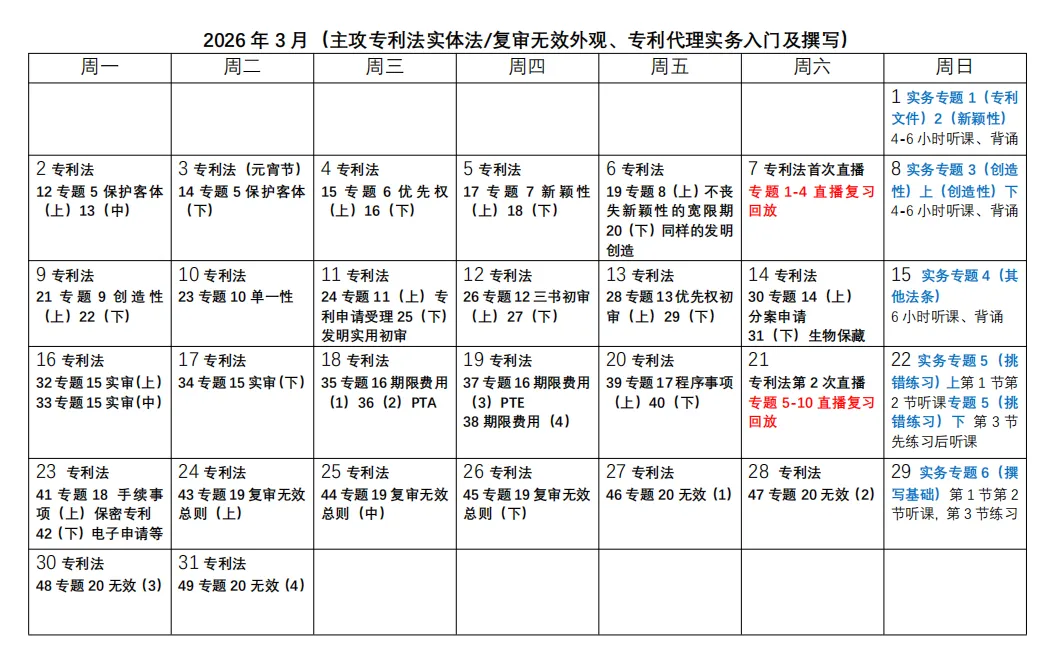 2026 年 3 月（主攻专利法实体法/复审无效外观、专利代理实务入门及撰写）

| 周一 | 周二 | 周三 | 周四 | 周五 | 周六 | 周日 |
|---|---|---|---|---|---|---|
| | | | | | | 1 实务专题 1（专利文件）2（新颖性）4-6 小时听课、背诵 |
| 2 专利法 12 专题 5 保护客体（上）13（中） | 3 专利法（元宵节）14 专题 5 保护客体（下） | 4 专利法 15 专题 6 优先权（上）16（下） | 5 专利法 17 专题 7 新颖性（上）18（下） | 6 专利法 19 专题 8（上）不丧失新颖性的宽限期 20（下）同样的发明创造 | 7 专利法首次直播 专题 1-4 直播复习回放 | 8 实务专题 3（创造性）上（创造性）下 4-6 小时听课、背诵 |
| 9 专利法 21 专题 9 创造性（上）22（下） | 10 专利法 23 专题 10 单一性 | 11 专利法 24 专题 11（上）专利申请受理 25（下）发明实用初审 | 12 专利法 26 专题 12 三书初审（上）27（下） | 13 专利法 28 专题 13 优先权初审（上）29（下） | 14 专利法 30 专题 14（上）分案申请 31（下）生物保藏 | 15 实务专题 4（其他法条）6 小时听课、背诵 |
| 16 专利法 32 专题 15 实审(上) 33 专题 15 实审(中) | 17 专利法 34 专题 15 实审（下） | 18 专利法 35 专题 16 期限费用（1）36（2）PTA | 19 专利法 37 专题 16 期限费用（3）PTE 38 期限费用（4） | 20 专利法 39 专题 17 程序事项（上）40（下） | 21 专利法第 2 次直播 专题 5-10 直播复习回放 | 22 实务专题 5（挑错练习）上第 1 节第 2 节听课专题 5（挑错练习）下 第 3 节先练习后听课 |
| 23 专利法 41 专题 18 手续事项（上）保密专利 42（下）电子申请等 | 24 专利法 43 专题 19 复审无效总则（上） | 25 专利法 44 专题 19 复审无效总则（中） | 26 专利法 45 专题 19 复审无效总则（下） | 27 专利法 46 专题 20 无效（1） | 28 专利法 47 专题 20 无效（2） | 29 实务专题 6（撰写基础）第 1 节第 2 节听课，第 3 节练习 |
| 30 专利法 48 专题 20 无效（3） | 31 专利法 49 专题 20 无效（4） | | | | | |